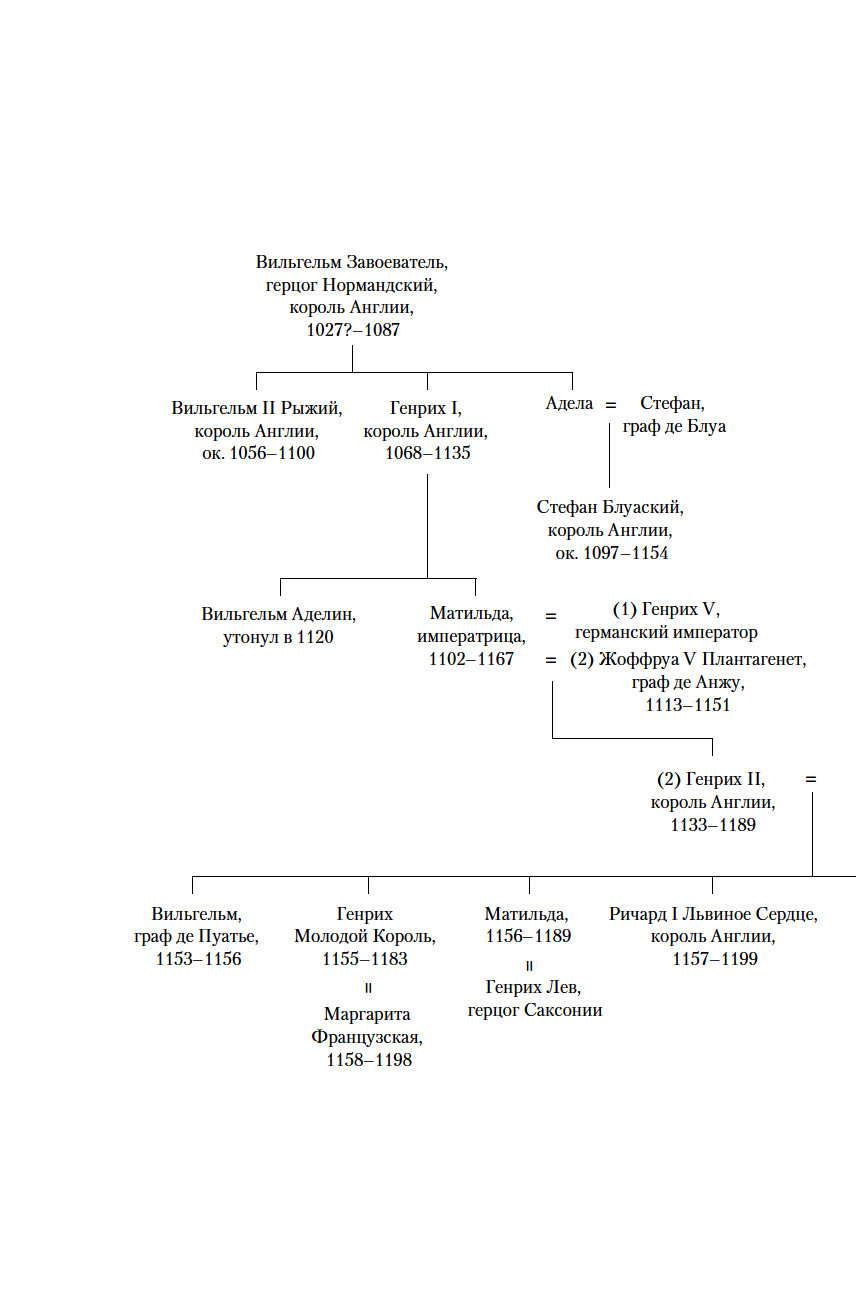 Вильгельм Завоеватель, герцог Нормандский, король Англии, 1027?–1087

Вильгельм II Рыжий, король Англии, ок. 1056–1100

Генрих I, король Англии, 1068–1135

Адела = Стефан, граф де Блуа

Стефан Блуаский, король Англии, ок. 1097–1154

Вильгельм Аделин, утонул в 1120

Матильда, императрица, 1102–1167

= (1) Генрих V, германский император

= (2) Жоффруа V Плантагенет, граф де Анжу, 1113–1151

(2) Генрих II, король Англии, 1133–1189 =

Вильгельм, граф де Пуатье, 1153–1156

Генрих Молодой Король, 1155–1183

=

Маргарита Французская, 1158–1198

Матильда, 1156–1189

=

Генрих Лев, герцог Саксонии

Ричард I Львиное Сердце, король Англии, 1157–1199